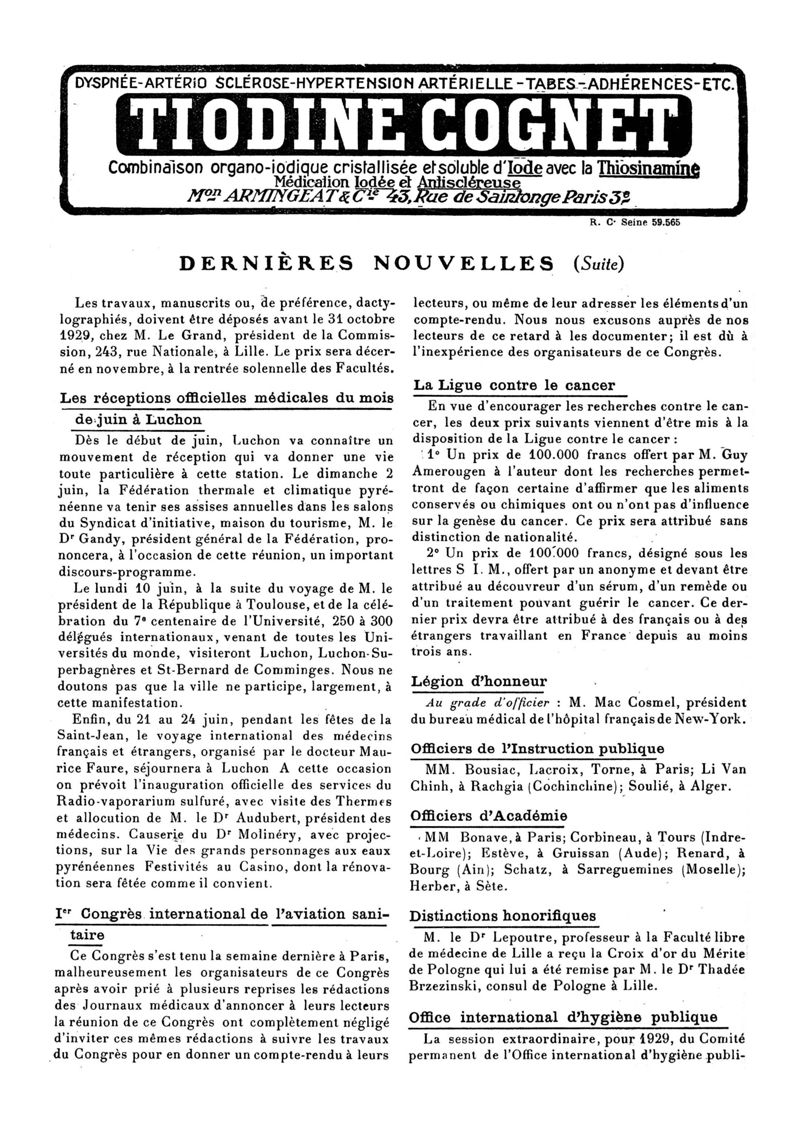 DYSPNÉE-ARTÉRIO SCLÉROSE-HYPERTENSION ARTÉRIELLE-TABES-ADHÉRENCES-ETC.

TIODINE COGNET

Combinaison organo-iodique cristallisée et soluble d'Iode avec la Thiosinamine
Médication Iodée et Antiscléreuse
Mon ARMINGEAT & Cie 43, Rue de Saintonge Paris 3e

R. C. Seine 59.565

DERNIÈRES NOUVELLES (Suite)

Les travaux, manuscrits ou, de préférence, dactylographiés, doivent être déposés avant le 31 octobre 1929, chez M. Le Grand, président de la Commission, 243, rue Nationale, à Lille. Le prix sera décerné en novembre, à la rentrée solennelle des Facultés.

Les réceptions officielles médicales du mois de juin à Luchon

Dès le début de juin, Luchon va connaître un mouvement de réception qui va donner une vie toute particulière à cette station. Le dimanche 2 juin, la Fédération thermale et climatique pyrénéenne va tenir ses assises annuelles dans les salons du Syndicat d'initiative, maison du tourisme, M. le Dr Gandy, président général de la Fédération, prononcera, à l'occasion de cette réunion, un important discours-programme.

Le lundi 10 juin, à la suite du voyage de M. le président de la République à Toulouse, et de la célébration du 7e centenaire de l'Université, 250 à 300 délégués internationaux, venant de toutes les Universités du monde, visiteront Luchon, Luchon-Superbagnères et St-Bernard de Comminges. Nous ne doutons pas que la ville ne participe, largement, à cette manifestation.

Enfin, du 21 au 24 juin, pendant les fêtes de la Saint-Jean, le voyage international des médecins français et étrangers, organisé par le docteur Maurice Faure, séjournera à Luchon A cette occasion on prévoit l'inauguration officielle des services du Radio-vaporarium sulfuré, avec visite des Thermes et allocution de M. le Dr Audubert, président des médecins. Causerie du Dr Molinéry, avec projections, sur la Vie des grands personnages aux eaux pyrénéennes Festivités au Casino, dont la rénovation sera fêtée comme il convient.

Ier Congrès international de l'aviation sanitaire

Ce Congrès s'est tenu la semaine dernière à Paris, malheureusement les organisateurs de ce Congrès après avoir prié à plusieurs reprises les rédactions des Journaux médicaux d'annoncer à leurs lecteurs la réunion de ce Congrès ont complètement négligé d'inviter ces mêmes rédactions à suivre les travaux du Congrès pour en donner un compte-rendu à leurs lecteurs, ou même de leur adresser les éléments d'un compte-rendu. Nous nous excusons auprès de nos lecteurs de ce retard à les documenter; il est dû à l'inexpérience des organisateurs de ce Congrès.

La Ligue contre le cancer

En vue d'encourager les recherches contre le cancer, les deux prix suivants viennent d'être mis à la disposition de la Ligue contre le cancer :

1° Un prix de 100.000 francs offert par M. Guy Amerougen à l'auteur dont les recherches permettront de façon certaine d'affirmer que les aliments conservés ou chimiques ont ou n'ont pas d'influence sur la genèse du cancer. Ce prix sera attribué sans distinction de nationalité.

2° Un prix de 100.000 francs, désigné sous les lettres S I. M., offert par un anonyme et devant être attribué au découvreur d'un sérum, d'un remède ou d'un traitement pouvant guérir le cancer. Ce dernier prix devra être attribué à des français ou à des étrangers travaillant en France depuis au moins trois ans.

Légion d'honneur

Au grade d'officier : M. Mac Cosmel, président du bureau médical de l'hôpital français de New-York.

Officiers de l'Instruction publique

MM. Bousiac, Lacroix, Torne, à Paris; Li Van Chinh, à Rachgia (Cochinchine); Soulié, à Alger.

Officiers d'Académie

MM Bonave, à Paris; Corbineau, à Tours (Indre-et-Loire); Estève, à Gruissan (Aude); Renard, à Bourg (Ain); Schatz, à Sarreguemines (Moselle); Herber, à Sète.

Distinctions honorifiques

M. le Dr Lepoutre, professeur à la Faculté libre de médecine de Lille a reçu la Croix d'or du Mérite de Pologne qui lui a été remise par M. le Dr Thadée Brzezinski, consul de Pologne à Lille.

Office international d'hygiène publique

La session extraordinaire, pour 1929, du Comité permanent de l'Office international d'hygiène publi-